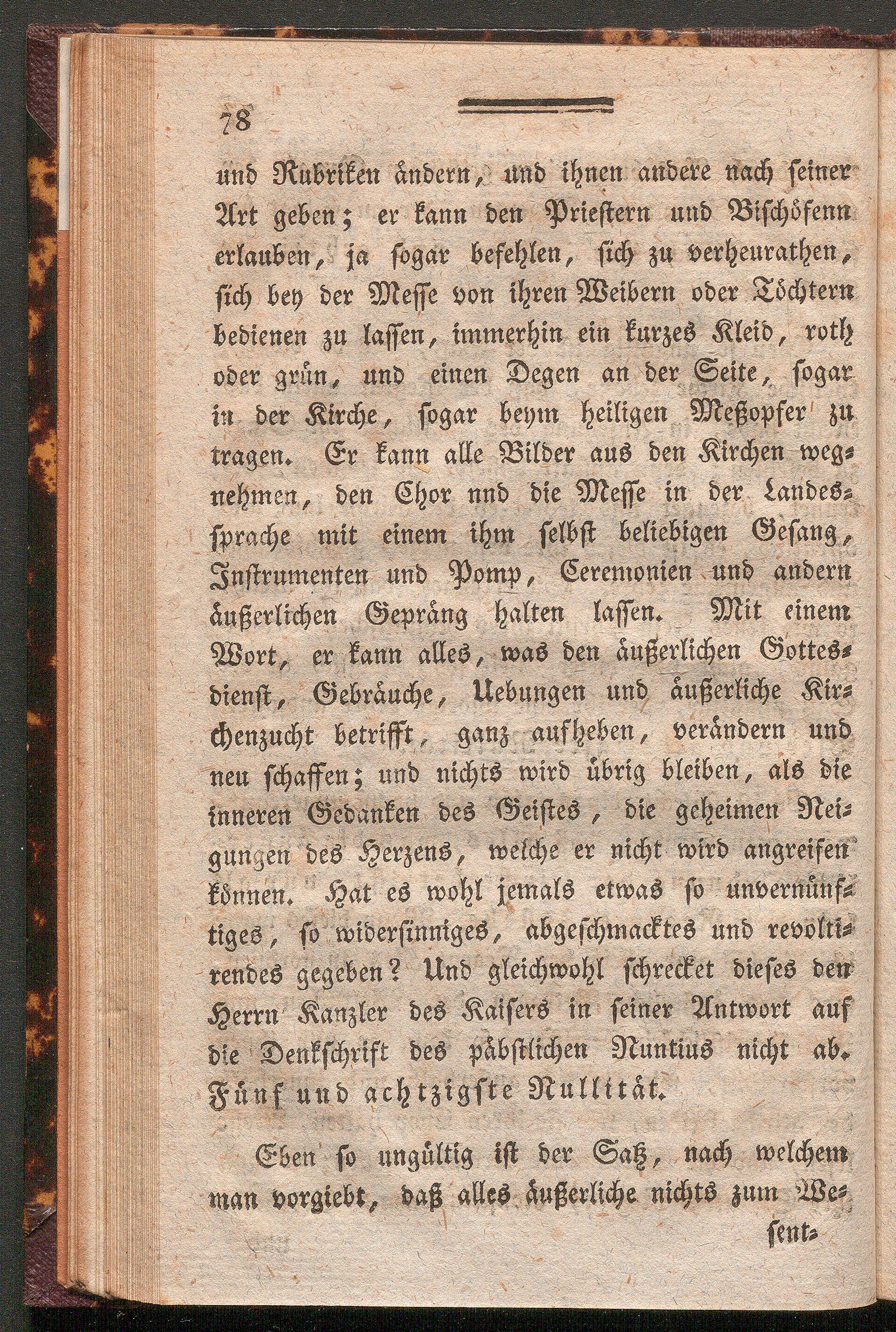 78

und Rubriken ändern, und ihnen andere nach seiner Art geben; er kann den Priestern und Bischöfenn erlauben, ja sogar befehlen, sich zu verheurathen, sich bey der Messe von ihren Weibern oder Töchtern bedienen zu lassen, immerhin ein kurzes Kleid, roth oder grün, und einen Degen an der Seite, sogar in der Kirche, sogar beym heiligen Meßopfer zu tragen. Er kann alle Bilder aus den Kirchen wegnehmen, den Chor nnd die Messe in der Landessprache mit einem ihm selbst beliebigen Gesang, Instrumenten und Pomp, Ceremonien und andern äußerlichen Gepräng halten lassen. Mit einem Wort, er kann alles, was den äußerlichen Gottesdienst, Gebräuche, Uebungen und äußerliche Kirchenzucht betrifft, ganz aufheben, verändern und neu schaffen; und nichts wird übrig bleiben, als die inneren Gedanken des Geistes, die geheimen Neigungen des Herzens, welche er nicht wird angreifen können. Hat es wohl jemals etwas so unvernünftiges, so widersinniges, abgeschmacktes und revoltirendes gegeben? Und gleichwohl schrecket dieses den Herrn Kanzler des Kaisers in seiner Antwort auf die Denkschrift des päbstlichen Nuntius nicht ab. Fünf und achtzigste Nullität.

Eben so ungültig ist der Satz, nach welchem man vorgiebt, daß alles äußerliche nichts zum Wesent-